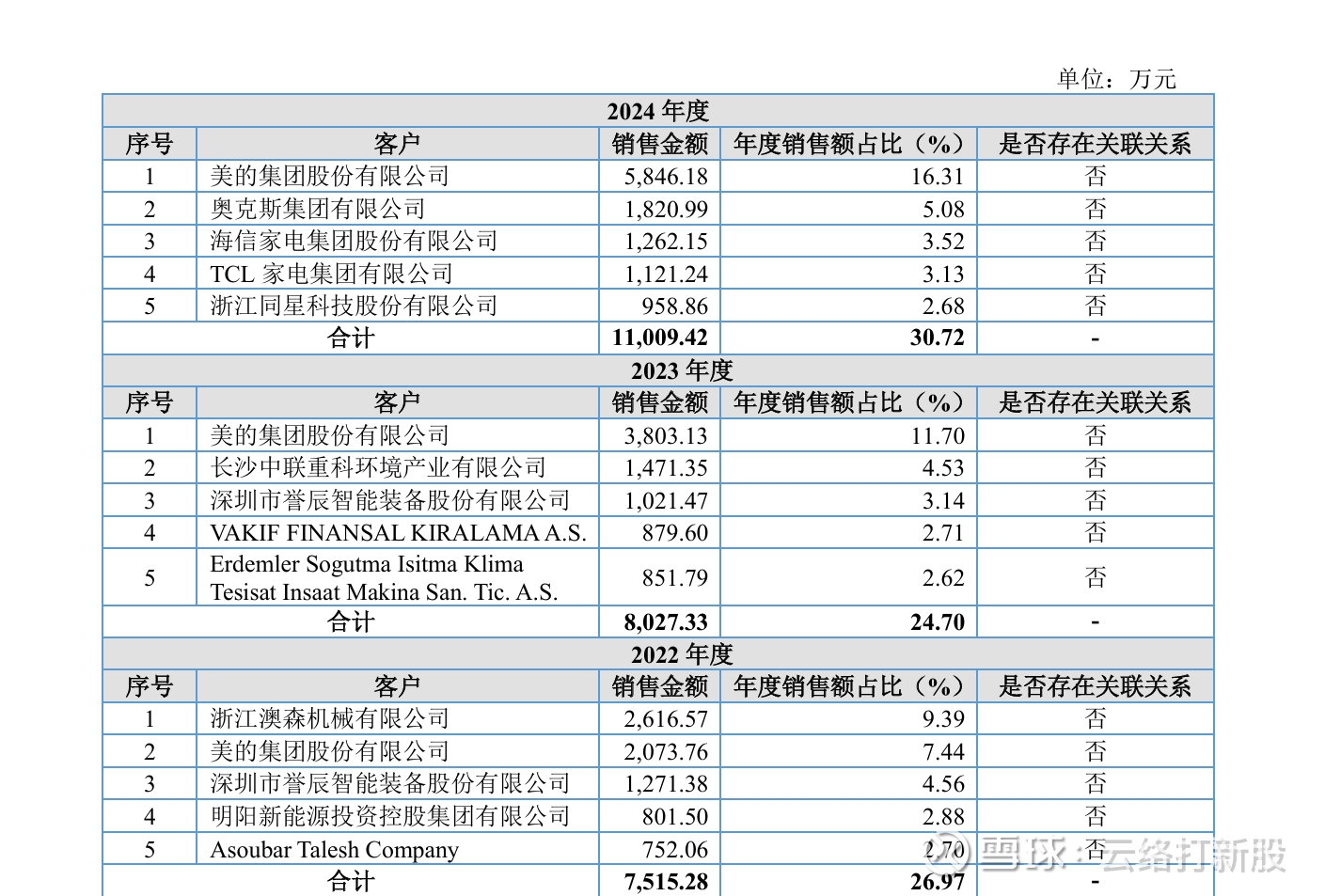 单位：万元

| 2024 年度 | | | | |
|---|---|---|---|---|
| 序号 | 客户 | 销售金额 | 年度销售额占比（%） | 是否存在关联关系 |
| 1 | 美的集团股份有限公司 | 5,846.18 | 16.31 | 否 |
| 2 | 奥克斯集团有限公司 | 1,820.99 | 5.08 | 否 |
| 3 | 海信家电集团股份有限公司 | 1,262.15 | 3.52 | 否 |
| 4 | TCL 家电集团有限公司 | 1,121.24 | 3.13 | 否 |
| 5 | 浙江同星科技股份有限公司 | 958.86 | 2.68 | 否 |
| 合计 | | 11,009.42 | 30.72 | - |
| 2023 年度 | | | | |
| 序号 | 客户 | 销售金额 | 年度销售额占比（%） | 是否存在关联关系 |
| 1 | 美的集团股份有限公司 | 3,803.13 | 11.70 | 否 |
| 2 | 长沙中联重科环境产业有限公司 | 1,471.35 | 4.53 | 否 |
| 3 | 深圳市誉辰智能装备股份有限公司 | 1,021.47 | 3.14 | 否 |
| 4 | VAKIF FINANSAL KIRALAMA A.S. | 879.60 | 2.71 | 否 |
| 5 | Erdemler Sogutma Isitma Klima Tesisat Insaat Makina San. Tic. A.S. | 851.79 | 2.62 | 否 |
| 合计 | | 8,027.33 | 24.70 | - |
| 2022 年度 | | | | |
| 序号 | 客户 | 销售金额 | 年度销售额占比（%） | 是否存在关联关系 |
| 1 | 浙江澳森机械有限公司 | 2,616.57 | 9.39 | 否 |
| 2 | 美的集团股份有限公司 | 2,073.76 | 7.44 | 否 |
| 3 | 深圳市誉辰智能装备股份有限公司 | 1,271.38 | 4.56 | 否 |
| 4 | 明阳新能源投资控股集团有限公司 | 801.50 | 2.88 | 否 |
| 5 | Asoubar Talesh Company | 752.06 | 2.70 | 否 |
| 合计 | | 7,515.28 | 26.97 | - |

雪球：云络打新股